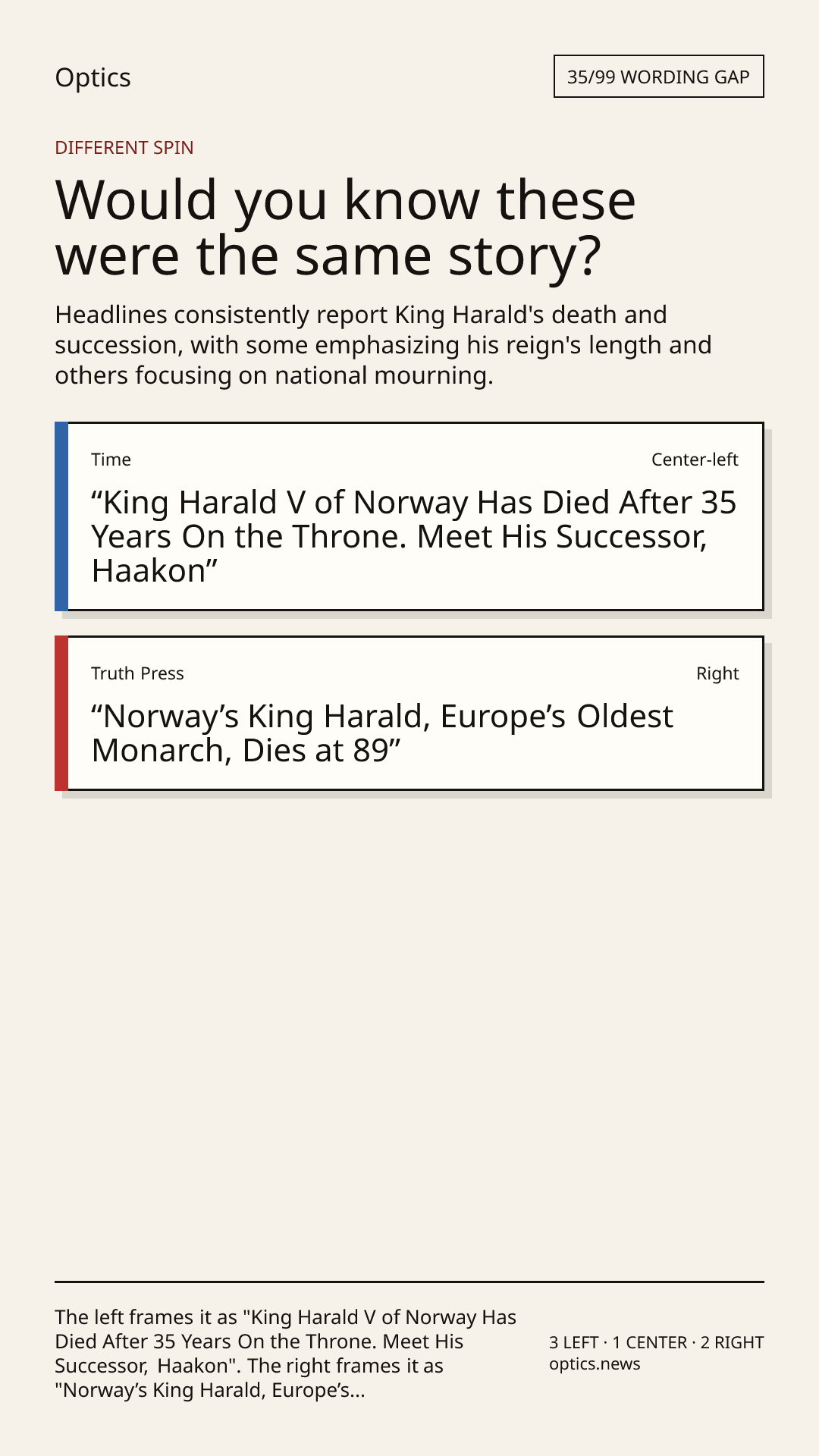 Optics

35/99 WORDING GAP

DIFFERENT SPIN

Would you know these were the same story?

Headlines consistently report King Harald's death and succession, with some emphasizing his reign's length and others focusing on national mourning.

Time

Center-left

“King Harald V of Norway Has Died After 35 Years On the Throne. Meet His Successor, Haakon”

Truth Press

Right

“Norway’s King Harald, Europe’s Oldest Monarch, Dies at 89”

The left frames it as "King Harald V of Norway Has Died After 35 Years On the Throne. Meet His Successor, Haakon". The right frames it as "Norway’s King Harald, Europe’s...

3 LEFT · 1 CENTER · 2 RIGHT
optics.news